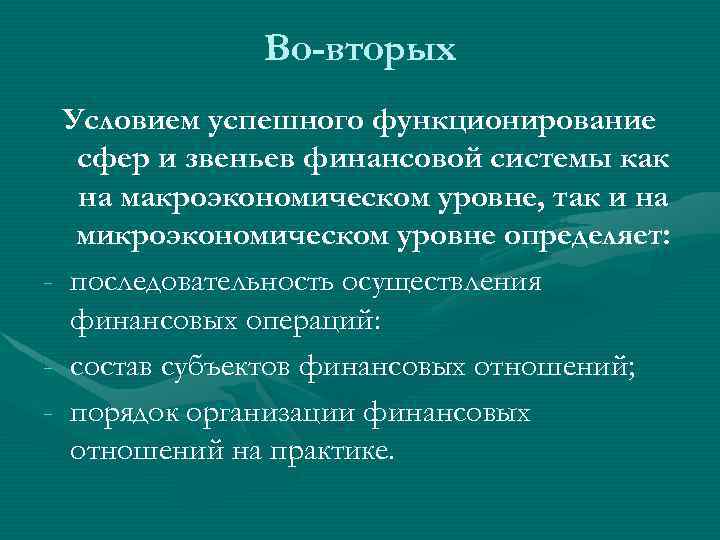 Во-вторых

Условием успешного функционирование сфер и звеньев финансовой системы как на макроэкономическом уровне, так и на микроэкономическом уровне определяет:

- последовательность осуществления финансовых операций:
- состав субъектов финансовых отношений;
- порядок организации финансовых отношений на практике.